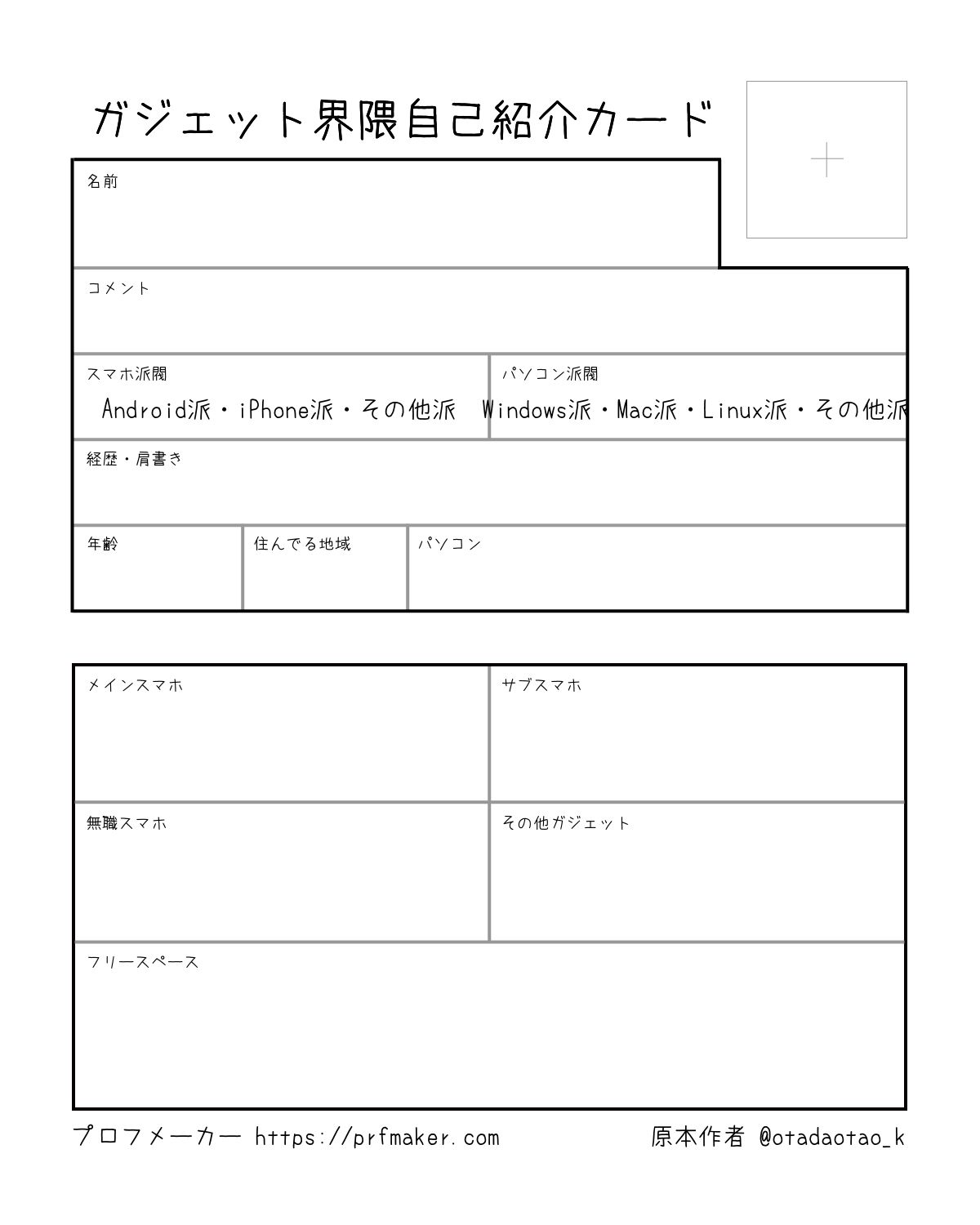 ガジェット界隈自己紹介カード

名前

コメント

スマホ派閥
Android派・iPhone派・その他派

パソコン派閥
Windows派・Mac派・Linux派・その他派

経歴・肩書き

年齢

住んでる地域

パソコン

メインスマホ

サブスマホ

無職スマホ

その他ガジェット

フリースペース

プロフメーカー https://prfmaker.com

原本作者 @otadaotao_k